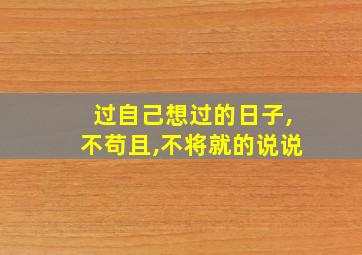 过自己想过的日子,
不苟且,不将就的说说